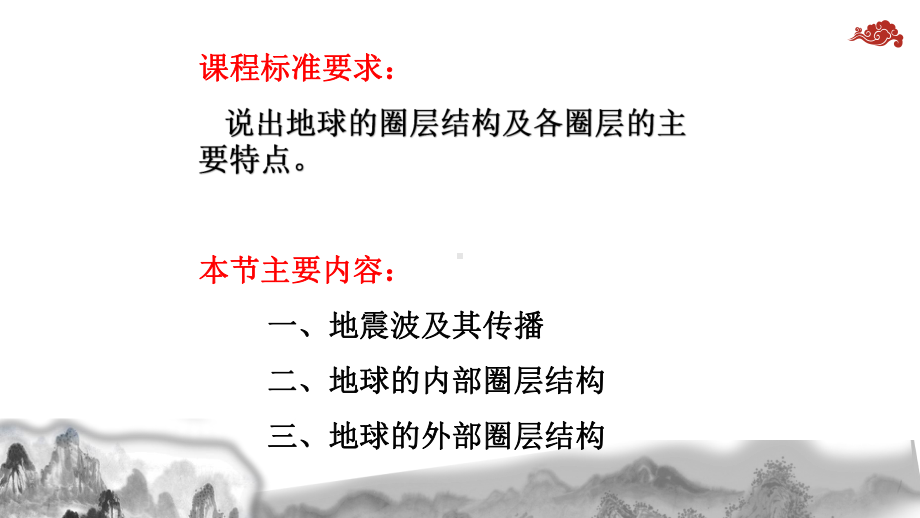 课程标准要求：

说出地球的圈层结构及各圈层的主要特点。

本节主要内容：

一、地震波及其传播

二、地球的内部圈层结构

三、地球的外部圈层结构